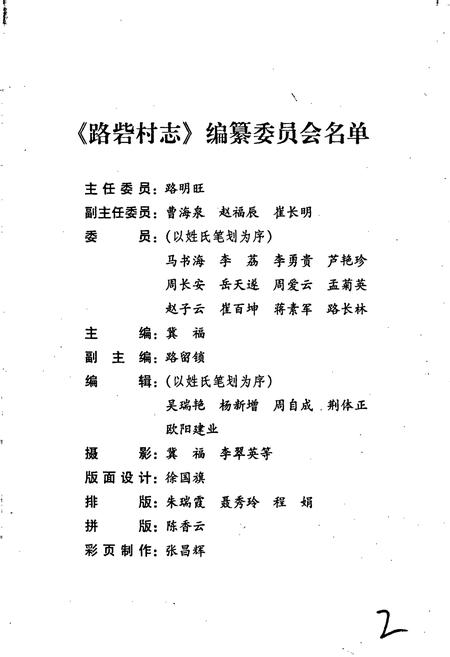 《路砦村志》编纂委员会名单

主任委员：路明旺
副主任委员：曹海泉　赵福辰　崔长明
委　　员：（以姓氏笔划为序）
马书海　李　荔　李勇贵　芦艳珍
周长安　岳天遂　周爱云　孟菊英
赵子云　崔百坤　蒋素军　路长林
主　　编：冀　福
副 主 编：路留锁
编　　辑：（以姓氏笔划为序）
吴瑞艳　杨新增　周自成　荆体正
欧阳建业
摄　　影：冀　福　李翠英等
版面设计：徐国旗
排　　版：朱瑞霞　聂秀玲　程　娟
拼　　版：陈香云
彩页制作：张昌辉

2